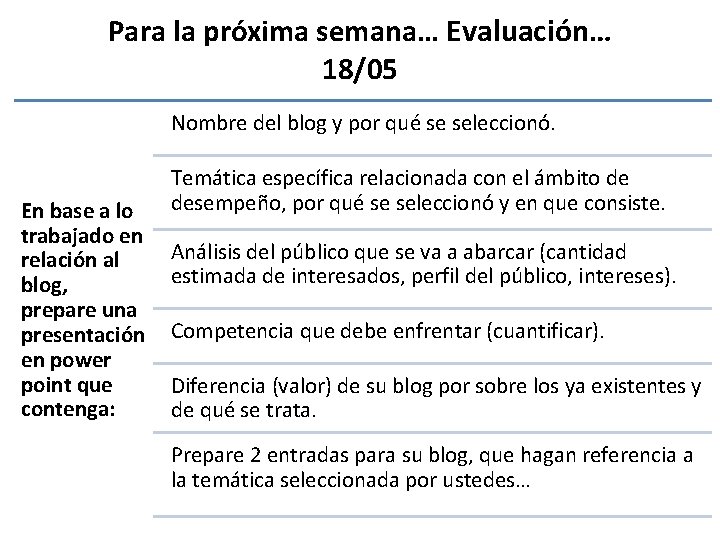 Para la próxima semana… Evaluación… 18/05

En base a lo trabajado en relación al blog, prepare una presentación en power point que contenga:

Nombre del blog y por qué se seleccionó.

Temática específica relacionada con el ámbito de desempeño, por qué se seleccionó y en que consiste.

Análisis del público que se va a abarcar (cantidad estimada de interesados, perfil del público, intereses).

Competencia que debe enfrentar (cuantificar).

Diferencia (valor) de su blog por sobre los ya existentes y de qué se trata.

Prepare 2 entradas para su blog, que hagan referencia a la temática seleccionada por ustedes…